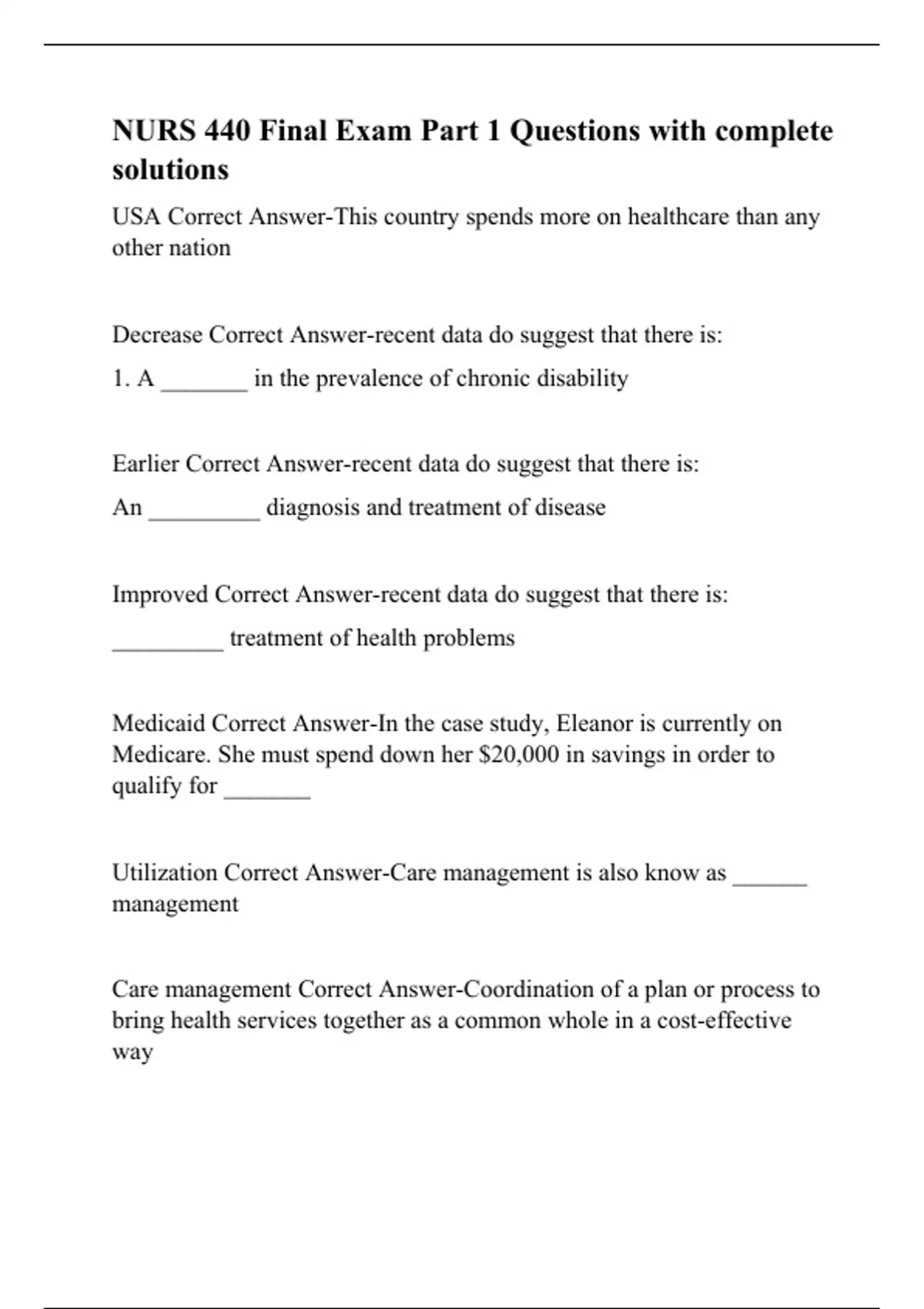 NURS 440 Final Exam Part 1 Questions with complete solutions

USA Correct Answer-This country spends more on healthcare than any other nation

Decrease Correct Answer-recent data do suggest that there is:

1. A ____ in the prevalence of chronic disability

Earlier Correct Answer-recent data do suggest that there is:

An ____ diagnosis and treatment of disease

Improved Correct Answer-recent data do suggest that there is:

____ treatment of health problems

Medicaid Correct Answer-In the case study, Eleanor is currently on Medicare. She must spend down her $20,000 in savings in order to qualify for ____

Utilization Correct Answer-Care management is also know as ____ management

Care management Correct Answer-Coordination of a plan or process to bring health services together as a common whole in a cost-effective way